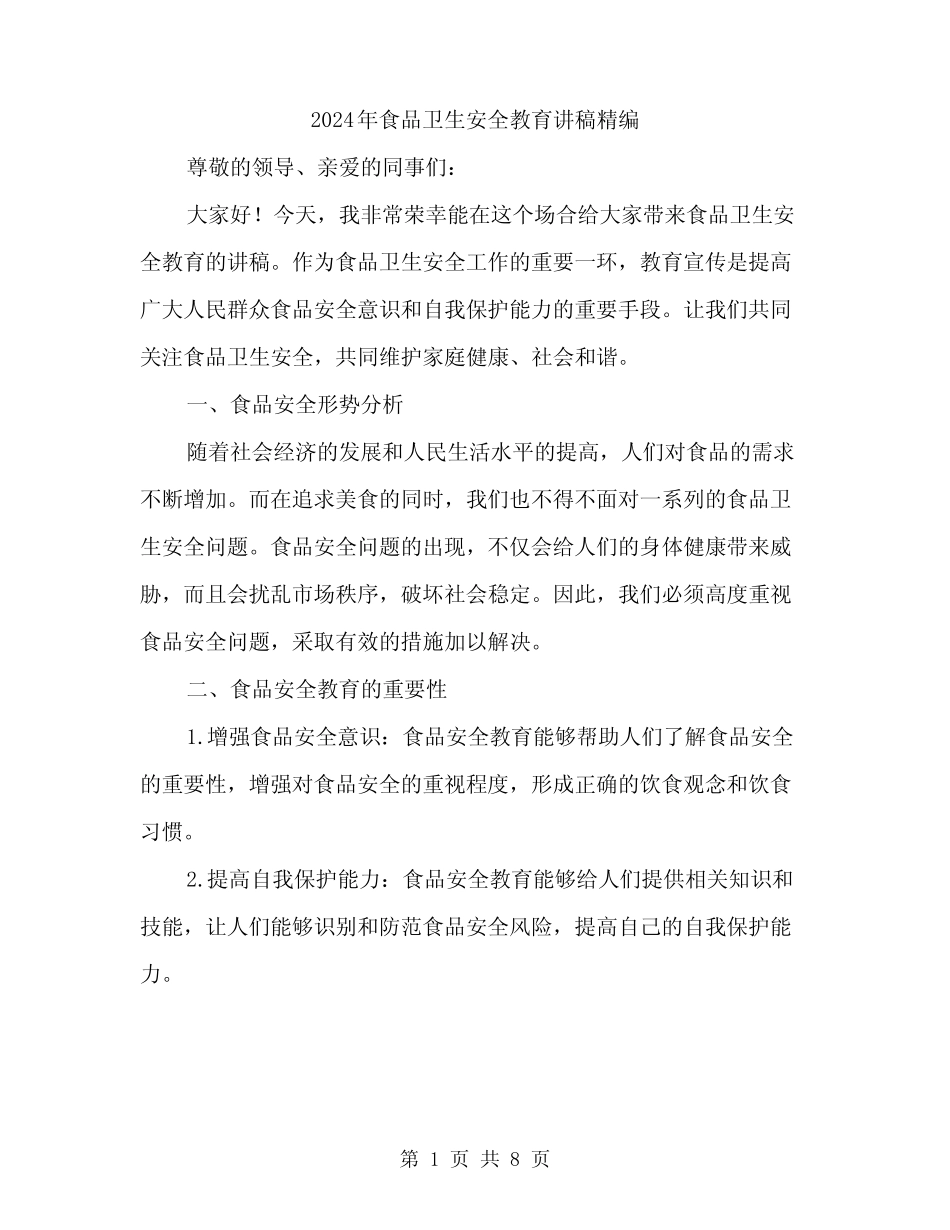 2024年食品卫生安全教育讲稿精编

尊敬的领导、亲爱的同事们：

大家好！今天，我非常荣幸能在这个场合给大家带来食品卫生安全教育的讲稿。作为食品卫生安全工作的重要一环，教育宣传是提高广大人民群众食品安全意识和自我保护能力的重要手段。让我们共同关注食品卫生安全，共同维护家庭健康、社会和谐。

一、食品安全形势分析

随着社会经济的发展和人民生活水平的提高，人们对食品的需求不断增加。而在追求美食的同时，我们也不得不面对一系列的食品卫生安全问题。食品安全问题的出现，不仅会给人们的身体健康带来威胁，而且会扰乱市场秩序，破坏社会稳定。因此，我们必须高度重视食品安全问题，采取有效的措施加以解决。

二、食品安全教育的重要性

1.增强食品安全意识：食品安全教育能够帮助人们了解食品安全的重要性，增强对食品安全的重视程度，形成正确的饮食观念和饮食习惯。

2.提高自我保护能力：食品安全教育能够给人们提供相关知识和技能，让人们能够识别和防范食品安全风险，提高自己的自我保护能力。

第 1 页 共 8 页